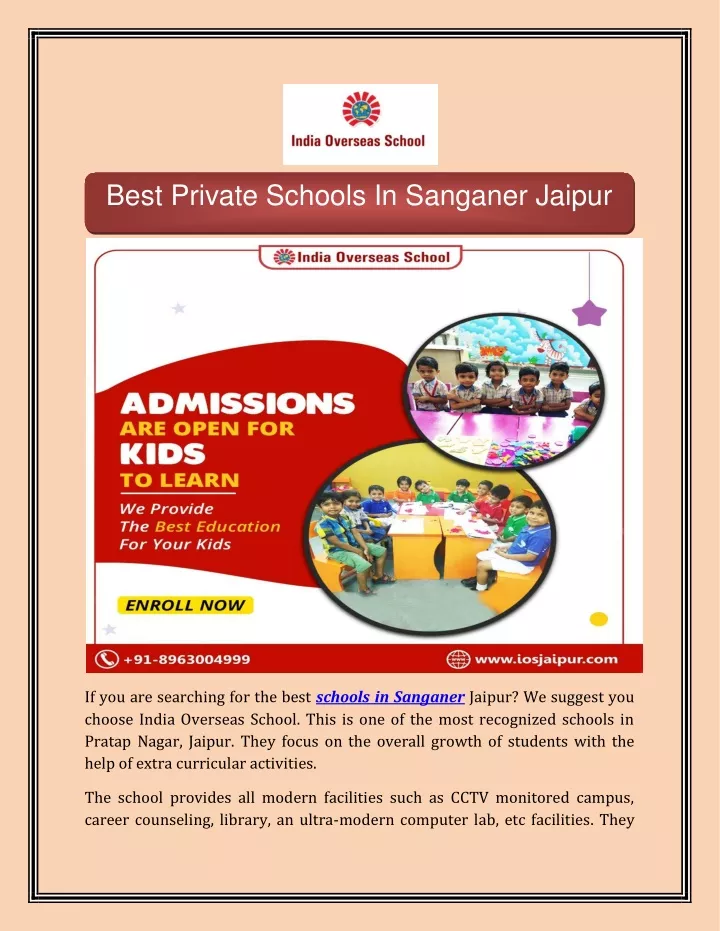 India Overseas School

Best Private Schools In Sanganer Jaipur

India Overseas School

ADMISSIONS ARE OPEN FOR KIDS TO LEARN

We Provide The Best Education For Your Kids

ENROLL NOW

+91-8963004999

www.iosjaipur.com

If you are searching for the best schools in Sanganer Jaipur? We suggest you choose India Overseas School. This is one of the most recognized schools in Pratap Nagar, Jaipur. They focus on the overall growth of students with the help of extra curricular activities.

The school provides all modern facilities such as CCTV monitored campus, career counseling, library, an ultra-modern computer lab, etc facilities. They